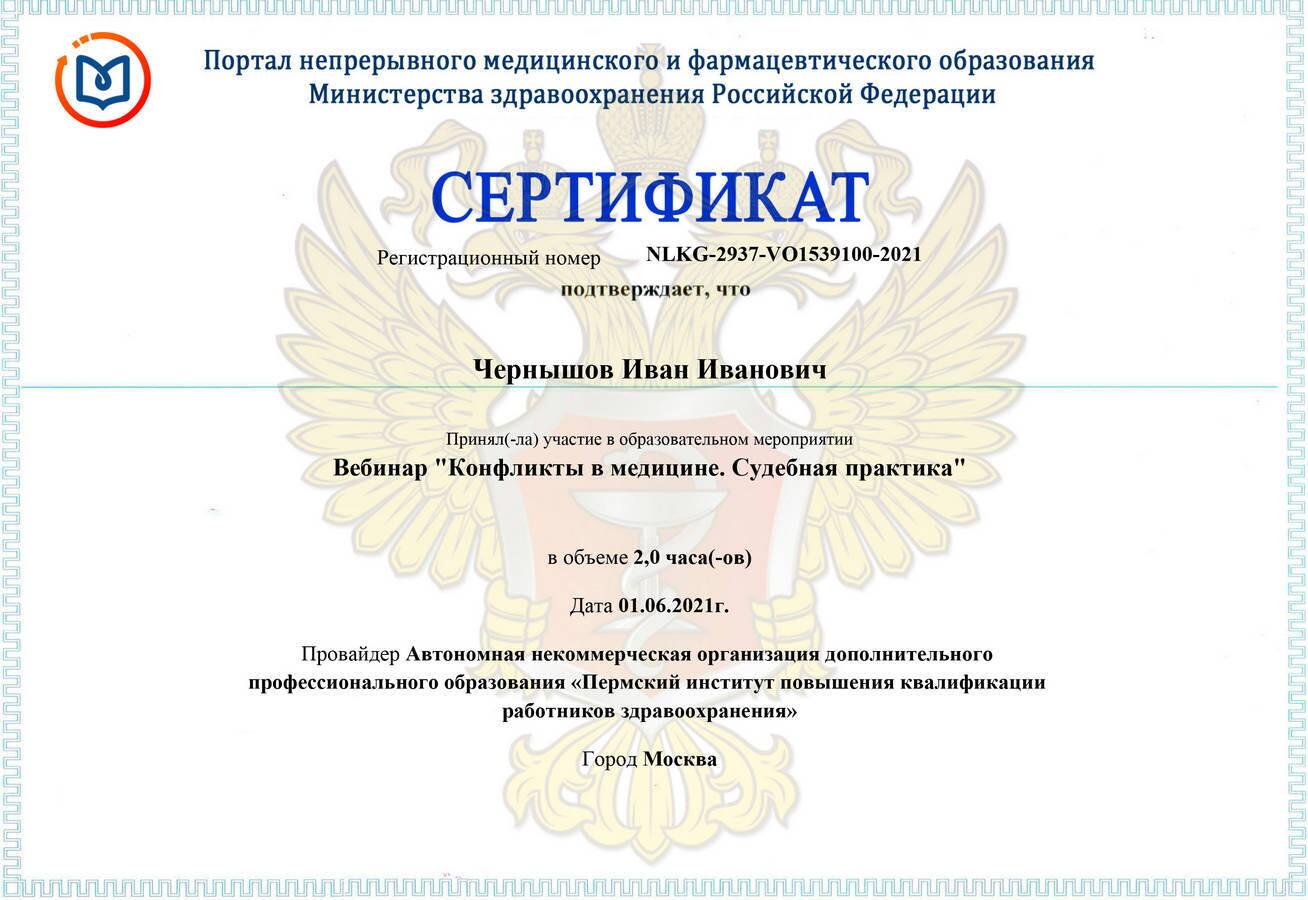 Портал непрерывного медицинского и фармацевтического образования Министерства здравоохранения Российской Федерации

СЕРТИФИКАТ

Регистрационный номер NLKG-2937-VO1539100-2021

подтверждает, что

Чернышов Иван Иванович

Принял(-ла) участие в образовательном мероприятии

Вебинар "Конфликты в медицине. Судебная практика"

в объеме 2,0 часа(-ов)

Дата 01.06.2021г.

Провайдер Автономная некоммерческая организация дополнительного профессионального образования «Пермский институт повышения квалификации работников здравоохранения»

Город Москва